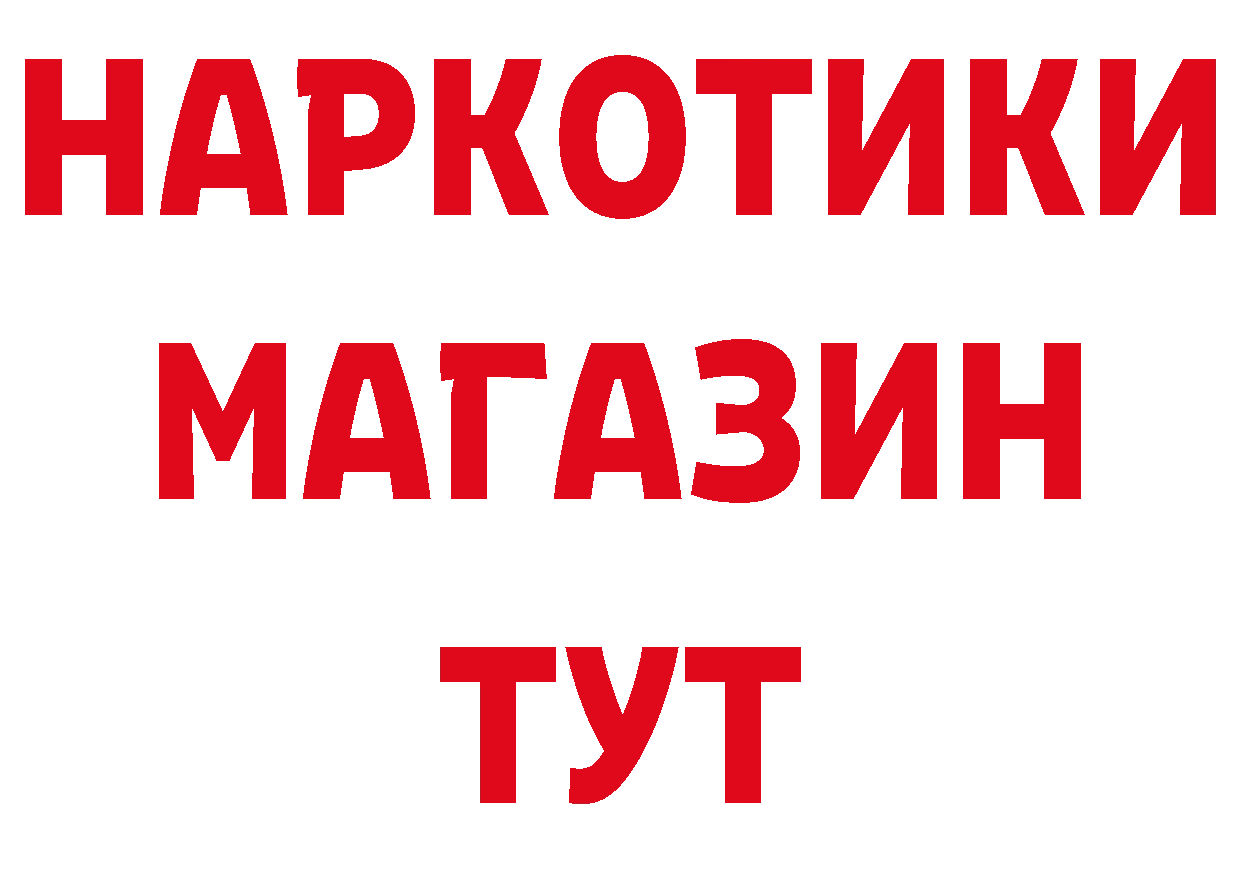 НАРКОТИКИ
МАГАЗИН
ТУТ